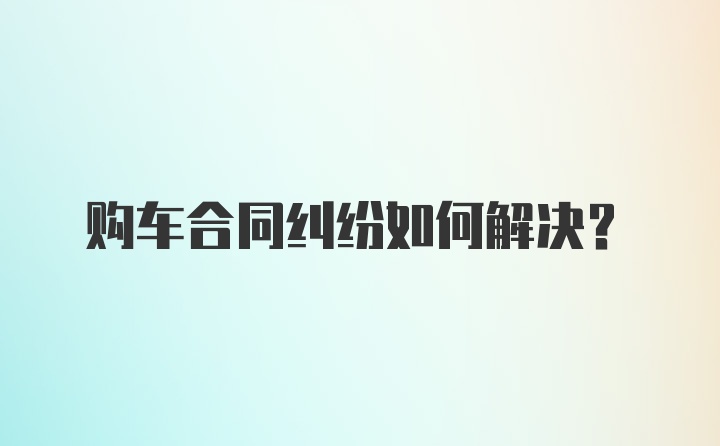 购车合同纠纷如何解决？